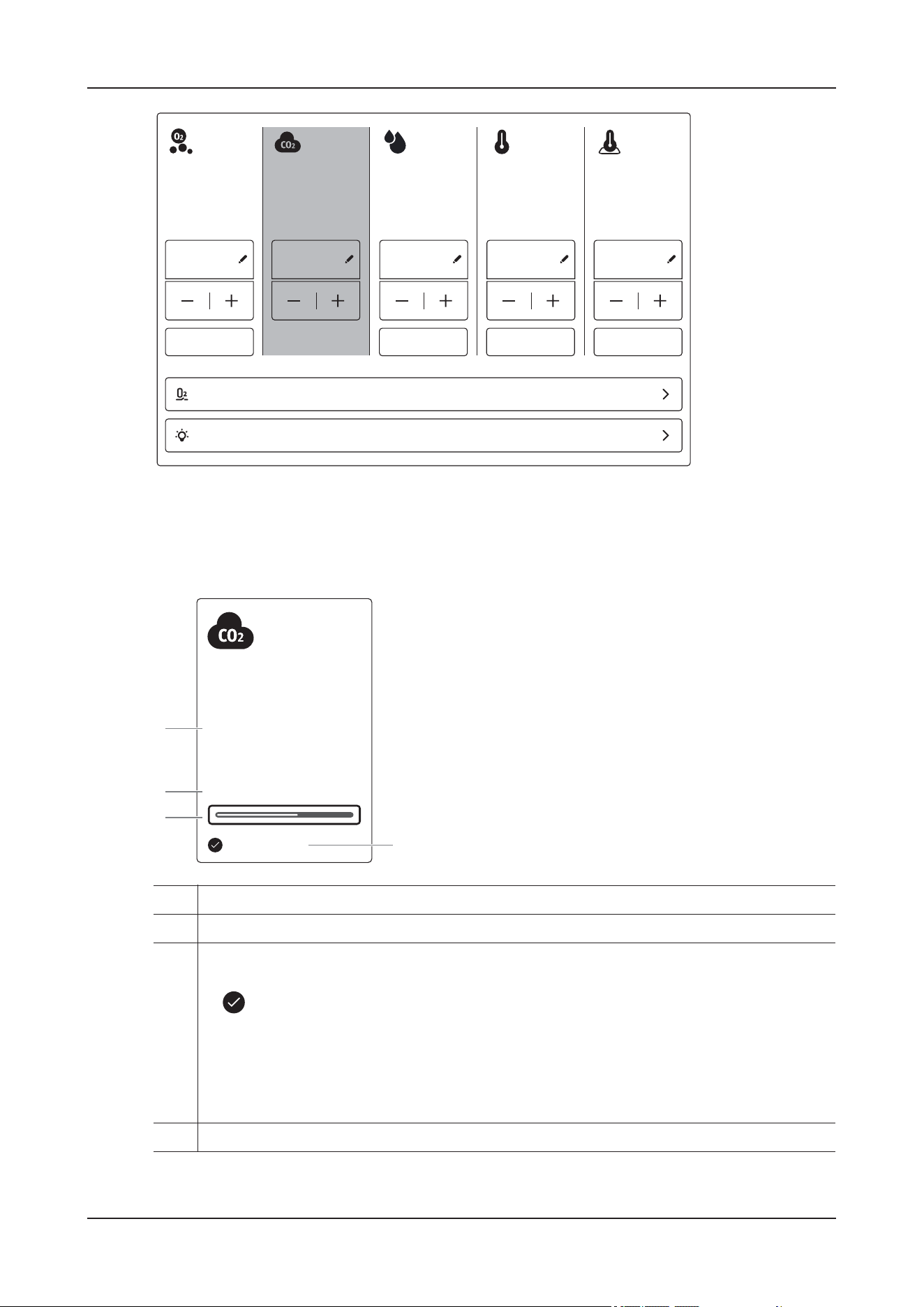 $O_2$

$CO_2$

$O_2$

$CO_2$